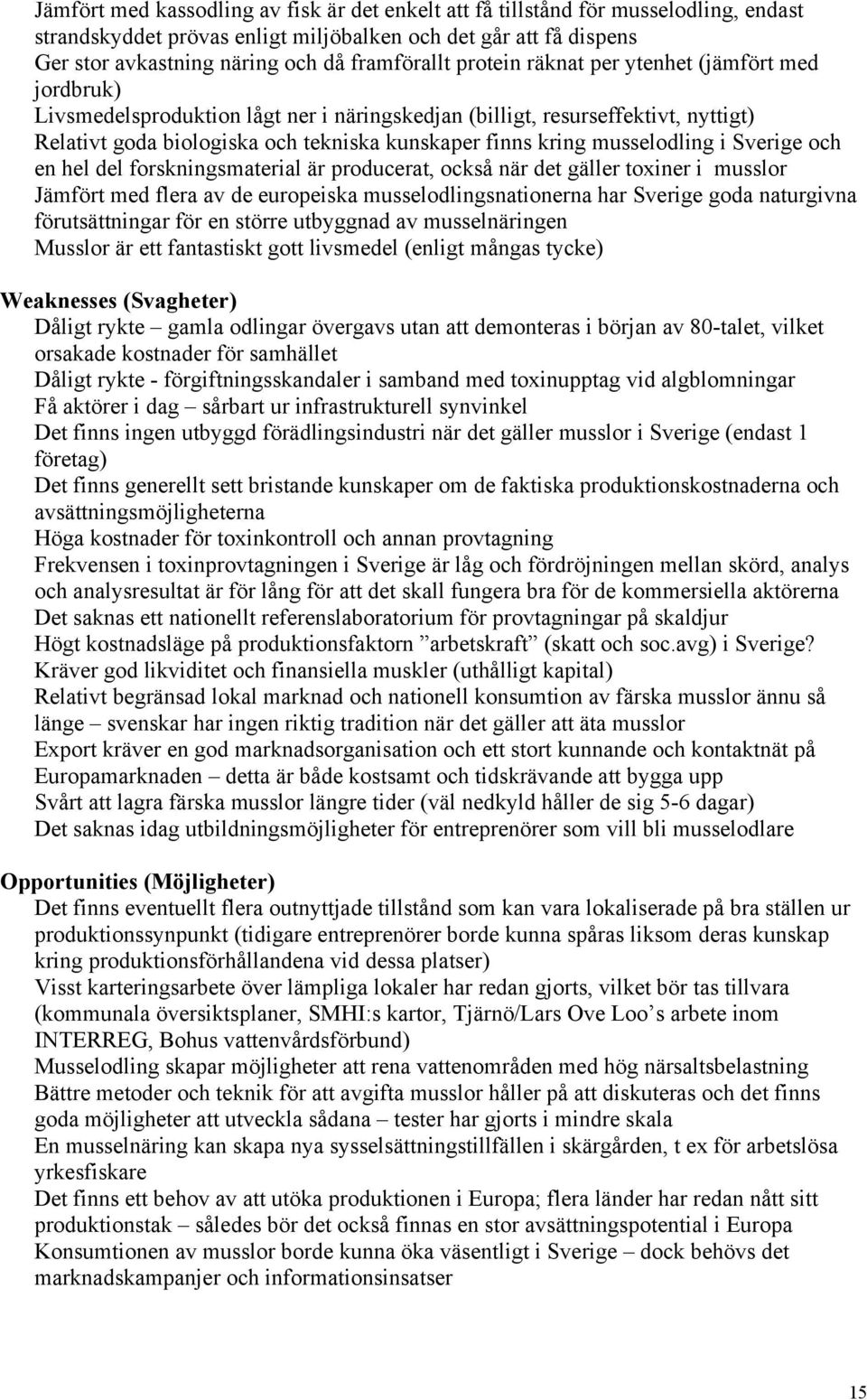 Jämfört med kassodling av fisk är det enkelt att få tillstånd för musselodling, endast strandskyddet prövas enligt miljöbalken och det går att få dispens
Ger stor avkastning näring och då framförallt protein räknat per ytenhet (jämfört med jordbruk)
Livsmedelsproduktion lågt ner i näringskedjan (billigt, resurseffektivt, nyttigt)
Relativt goda biologiska och tekniska kunskaper finns kring musselodling i Sverige och en hel del forskningsmaterial är producerat, också när det gäller toxiner i musslor
Jämfört med flera av de europeiska musselodlingsnationerna har Sverige goda naturgivna förutsättningar för en större utbyggnad av musselnäringen
Musslor är ett fantastiskt gott livsmedel (enligt mångas tycke)

Weaknesses (Svagheter)
Dåligt rykte – gamla odlingar övergavs utan att demonteras i början av 80-talet, vilket orsakade kostnader för samhället
Dåligt rykte - förgiftningsskandaler i samband med toxinupptag vid algblomningar
Få aktörer i dag – sårbart ur infrastrukturell synvinkel
Det finns ingen utbyggd förädlingsindustri när det gäller musslor i Sverige (endast 1 företag)
Det finns generellt sett bristande kunskaper om de faktiska produktionskostnaderna och avsättningsmöjligheterna
Höga kostnader för toxinkontroll och annan provtagning
Frekvensen i toxinprovtagningen i Sverige är låg och fördröjningen mellan skörd, analys och analysresultat är för lång för att det skall fungera bra för de kommersiella aktörerna
Det saknas ett nationellt referenslaboratorium för provtagningar på skaldjur
Högt kostnadsläge på produktionsfaktorn ”arbetskraft” (skatt och soc.avg) i Sverige?
Kräver god likviditet och finansiella muskler (uthålligt kapital)
Relativt begränsad lokal marknad och nationell konsumtion av färska musslor ännu så länge – svenskar har ingen riktig tradition när det gäller att äta musslor
Export kräver en god marknadsorganisation och ett stort kunnande och kontaktnät på Europamarknaden – detta är både kostsamt och tidskrävande att bygga upp
Svårt att lagra färska musslor längre tider (väl nedkyld håller de sig 5-6 dagar)
Det saknas idag utbildningsmöjligheter för entreprenörer som vill bli musselodlare

Opportunities (Möjligheter)
Det finns eventuellt flera outnyttjade tillstånd som kan vara lokaliserade på bra ställen ur produktionssynpunkt (tidigare entreprenörer borde kunna spåras liksom deras kunskap kring produktionsförhållandena vid dessa platser)
Visst karteringsarbete över lämpliga lokaler har redan gjorts, vilket bör tas tillvara (kommunala översiktsplaner, SMHI:s kartor, Tjärnö/Lars Ove Loo’s arbete inom INTERREG, Bohus vattenvårdsförbund)
Musselodling skapar möjligheter att rena vattenområden med hög närsaltsbelastning
Bättre metoder och teknik för att avgifta musslor håller på att diskuteras och det finns goda möjligheter att utveckla sådana – tester har gjorts i mindre skala
En musselnäring kan skapa nya sysselsättningstillfällen i skärgården, t ex för arbetslösa yrkesfiskare
Det finns ett behov av att utöka produktionen i Europa; flera länder har redan nått sitt produktionstak – således bör det också finnas en stor avsättningspotential i Europa
Konsumtionen av musslor borde kunna öka väsentligt i Sverige – dock behövs det marknadskampanjer och informationsinsatser

15